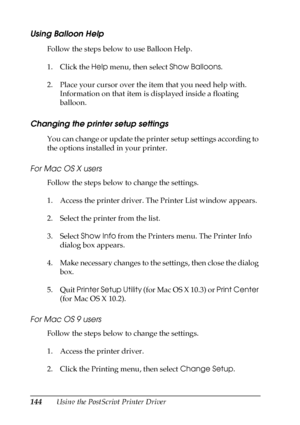 Using Balloon Help

Follow the steps below to use Balloon Help.

1. Click the Help menu, then select Show Balloons.

2. Place your cursor over the item that you need help with. Information on that item is displayed inside a floating balloon.

Changing the printer setup settings

You can change or update the printer setup settings according to the options installed in your printer.

For Mac OS X users

Follow the steps below to change the settings.

1. Access the printer driver. The Printer List window appears.

2. Select the printer from the list.

3. Select Show Info from the Printers menu. The Printer Info dialog box appears.

4. Make necessary changes to the settings, then close the dialog box.

5. Quit Printer Setup Utility (for Mac OS X 10.3) or Print Center (for Mac OS X 10.2).

For Mac OS 9 users

Follow the steps below to change the settings.

1. Access the printer driver.

2. Click the Printing menu, then select Change Setup.

144 Using the PostScript Printer Driver